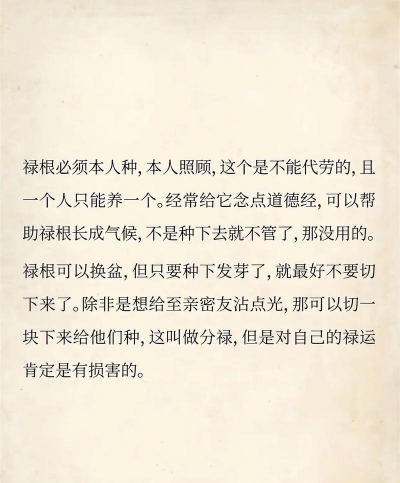 禄根必须本人种,本人照顾,这个是不能代劳的,且一个人只能养一个。经常给它念点道德经,可以帮助禄根长成气候,不是种下去就不管了,那没用的。

禄根可以换盆,但只要种下发芽了,就最好不要切下来了。除非是想给至亲密友沾点光,那可以切一块下来给他们种,这叫做分禄,但是对自己的禄运肯定是有损害的。